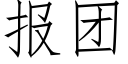 报团